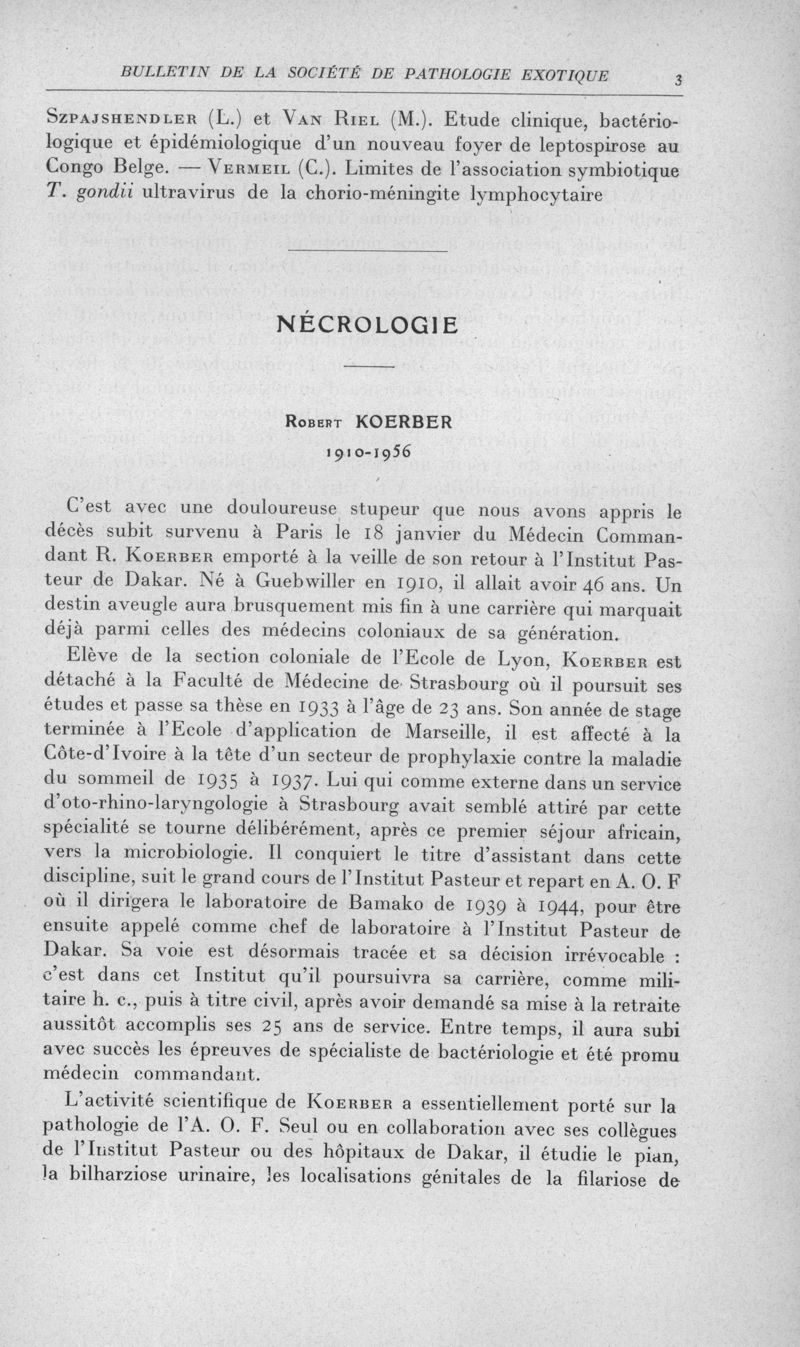 BULLETIN DE LA SOCIÉTÉ DE PATHOLOGIE EXOTIQUE 3

Szpajshendler (L.) et Van Riel (M.). Etude clinique, bactériologique et épidémiologique d'un nouveau foyer de leptospirose au Congo Belge. — Vermeil (C.). Limites de l'association symbiotique T. gondii ultravirus de la chorio-méningite lymphocytaire

NÉCROLOGIE

Robert KOERBER
1910-1956

C'est avec une douloureuse stupeur que nous avons appris le décès subit survenu à Paris le 18 janvier du Médecin Commandant R. Koerber emporté à la veille de son retour à l'Institut Pasteur de Dakar. Né à Guebwiller en 1910, il allait avoir 46 ans. Un destin aveugle aura brusquement mis fin à une carrière qui marquait déjà parmi celles des médecins coloniaux de sa génération.

Elève de la section coloniale de l'Ecole de Lyon, Koerber est détaché à la Faculté de Médecine de Strasbourg où il poursuit ses études et passe sa thèse en 1933 à l'âge de 23 ans. Son année de stage terminée à l'Ecole d'application de Marseille, il est affecté à la Côte-d'Ivoire à la tête d'un secteur de prophylaxie contre la maladie du sommeil de 1935 à 1937. Lui qui comme externe dans un service d'oto-rhino-laryngologie à Strasbourg avait semblé attiré par cette spécialité se tourne délibérément, après ce premier séjour africain, vers la microbiologie. Il conquiert le titre d'assistant dans cette discipline, suit le grand cours de l'Institut Pasteur et repart en A. O. F où il dirigera le laboratoire de Bamako de 1939 à 1944, pour être ensuite appelé comme chef de laboratoire à l'Institut Pasteur de Dakar. Sa voie est désormais tracée et sa décision irrévocable : c'est dans cet Institut qu'il poursuivra sa carrière, comme militaire h. c., puis à titre civil, après avoir demandé sa mise à la retraite aussitôt accomplis ses 25 ans de service. Entre temps, il aura subi avec succès les épreuves de spécialiste de bactériologie et été promu médecin commandant.

L'activité scientifique de Koerber a essentiellement porté sur la pathologie de l'A. O. F. Seul ou en collaboration avec ses collègues de l'Institut Pasteur ou des hôpitaux de Dakar, il étudie le pian, la bilharziose urinaire, les localisations génitales de la filariose de